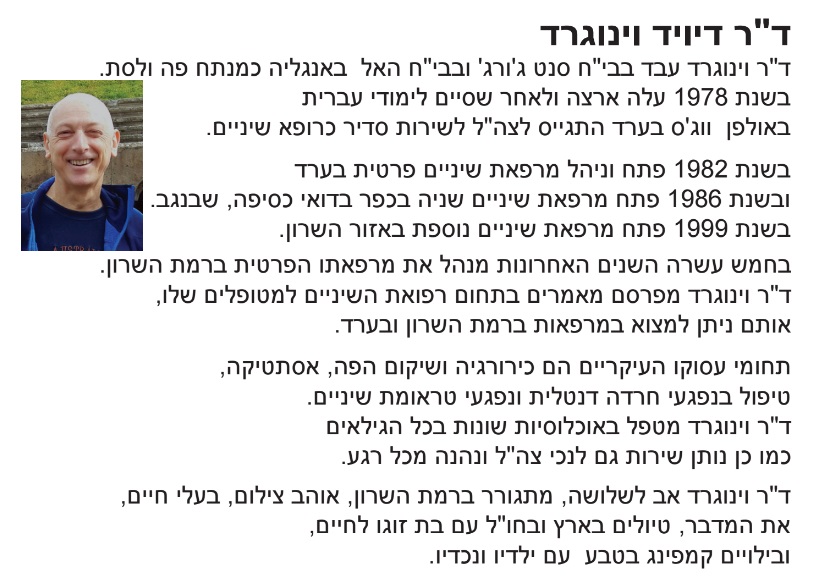 ד"ר דיויד וינוגרד

ד"ר וינוגרד עבד בבי"ח סנט ג'ורג' ובבי"ח האל באנגליה כמנתח פה ולסת. בשנת 1978 עלה ארצה ולאחר שסיים לימודי עברית באולפן ווג'ס בערד התגייס לצה"ל לשירות סדיר כרופא שיניים.

בשנת 1982 פתח וניהל מרפאת שיניים פרטית בערד ובשנת 1986 פתח מרפאת שיניים שניה בכפר בדואי כסיפה, שבנגב. בשנת 1999 פתח מרפאת שיניים נוספת באזור השרון. בחמש עשרה השנים האחרונות מנהל את מרפאתו הפרטית ברמת השרון. ד"ר וינוגרד מפרסם מאמרים בתחום רפואת השיניים למטופלים שלו, אותם ניתן למצוא במרפאות ברמת השרון ובערד.

תחומי עסוקו העיקריים הם כירורגיה ושיקום הפה, אסתטיקה, טיפול בנפגעי חרדה דנטלית ונפגעי טראומת שיניים. ד"ר וינוגרד מטפל באוכלוסיות שונות בכל הגילאים כמו כן נותן שירות גם לנכי צה"ל ונהנה מכל רגע.

ד"ר וינוגרד אב לשלושה, מתגורר ברמת השרון, אוהב צילום, בעלי חיים, את המדבר, טיולים בארץ ובחו"ל עם בת זוגו לחיים, ובילויים קמפינג בטבע עם ילדיו ונכדיו.